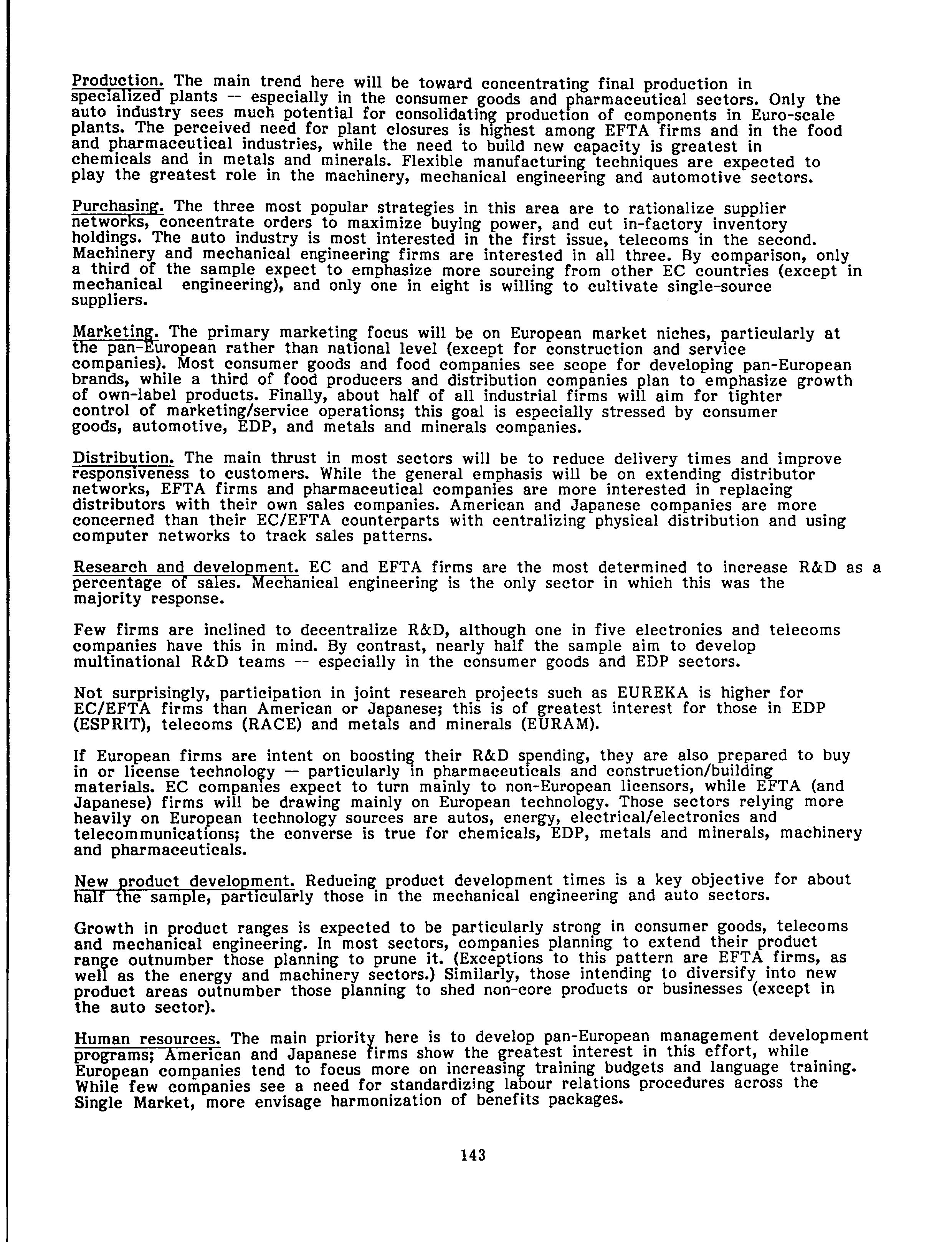 Production. The main trend here will be toward concentrating final production in specialized plants -- especially in the consumer goods and pharmaceutical sectors. Only the auto industry sees much potential for consolidating production of components in Euro-scale plants. The perceived need for plant closures is highest among EFTA firms and in the food and pharmaceutical industries, while the need to build new capacity is greatest in chemicals and in metals and minerals. Flexible manufacturing techniques are expected to play the greatest role in the machinery, mechanical engineering and automotive sectors.

Purchasing. The three most popular strategies in this area are to rationalize supplier networks, concentrate orders to maximize buying power, and cut in-factory inventory holdings. The auto industry is most interested in the first issue, telecoms in the second. Machinery and mechanical engineering firms are interested in all three. By comparison, only a third of the sample expect to emphasize more sourcing from other EC countries (except in mechanical engineering), and only one in eight is willing to cultivate single-source suppliers.

Marketing. The primary marketing focus will be on European market niches, particularly at the pan-European rather than national level (except for construction and service companies). Most consumer goods and food companies see scope for developing pan-European brands, while a third of food producers and distribution companies plan to emphasize growth of own-label products. Finally, about half of all industrial firms will aim for tighter control of marketing/service operations; this goal is especially stressed by consumer goods, automotive, EDP, and metals and minerals companies.

Distribution. The main thrust in most sectors will be to reduce delivery times and improve responsiveness to customers. While the general emphasis will be on extending distributor networks, EFTA firms and pharmaceutical companies are more interested in replacing distributors with their own sales companies. American and Japanese companies are more concerned than their EC/EFTA counterparts with centralizing physical distribution and using computer networks to track sales patterns.

Research and development. EC and EFTA firms are the most determined to increase R&D as a percentage of sales. Mechanical engineering is the only sector in which this was the majority response.

Few firms are inclined to decentralize R&D, although one in five electronics and telecoms companies have this in mind. By contrast, nearly half the sample aim to develop multinational R&D teams -- especially in the consumer goods and EDP sectors.

Not surprisingly, participation in joint research projects such as EUREKA is higher for EC/EFTA firms than American or Japanese; this is of greatest interest for those in EDP (ESPRIT), telecoms (RACE) and metals and minerals (EURAM).

If European firms are intent on boosting their R&D spending, they are also prepared to buy in or license technology -- particularly in pharmaceuticals and construction/building materials. EC companies expect to turn mainly to non-European licensors, while EFTA (and Japanese) firms will be drawing mainly on European technology. Those sectors relying more heavily on European technology sources are autos, energy, electrical/electronics and telecommunications; the converse is true for chemicals, EDP, metals and minerals, machinery and pharmaceuticals.

New product development. Reducing product development times is a key objective for about half the sample, particularly those in the mechanical engineering and auto sectors.

Growth in product ranges is expected to be particularly strong in consumer goods, telecoms and mechanical engineering. In most sectors, companies planning to extend their product range outnumber those planning to prune it. (Exceptions to this pattern are EFTA firms, as well as the energy and machinery sectors.) Similarly, those intending to diversify into new product areas outnumber those planning to shed non-core products or businesses (except in the auto sector).

Human resources. The main priority here is to develop pan-European management development programs; American and Japanese firms show the greatest interest in this effort, while European companies tend to focus more on increasing training budgets and language training. While few companies see a need for standardizing labour relations procedures across the Single Market, more envisage harmonization of benefits packages.

143